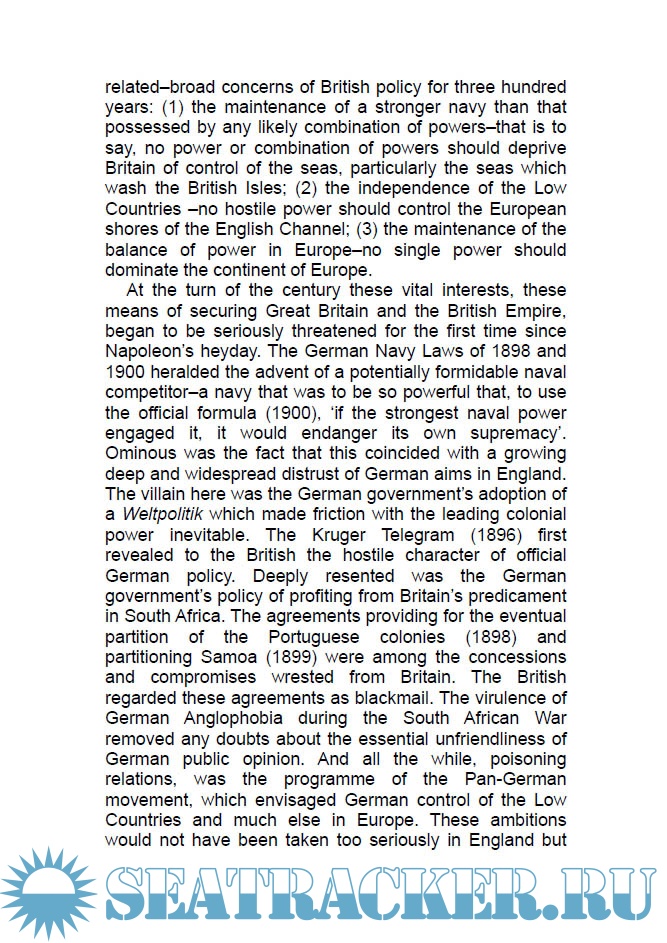 related–broad concerns of British policy for three hundred years: (1) the maintenance of a stronger navy than that possessed by any likely combination of powers–that is to say, no power or combination of powers should deprive Britain of control of the seas, particularly the seas which wash the British Isles; (2) the independence of the Low Countries –no hostile power should control the European shores of the English Channel; (3) the maintenance of the balance of power in Europe–no single power should dominate the continent of Europe.

At the turn of the century these vital interests, these means of securing Great Britain and the British Empire, began to be seriously threatened for the first time since Napoleon's heyday. The German Navy Laws of 1898 and 1900 heralded the advent of a potentially formidable naval competitor–a navy that was to be so powerful that, to use the official formula (1900), 'if the strongest naval power engaged it, it would endanger its own supremacy'. Ominous was the fact that this coincided with a growing deep and widespread distrust of German aims in England. The villain here was the German government's adoption of a Weltpolitik which made friction with the leading colonial power inevitable. The Kruger Telegram (1896) first revealed to the British the hostile character of official German policy. Deeply resented was the German government's policy of profiting from Britain's predicament in South Africa. The agreements providing for the eventual partition of the Portuguese colonies (1898) and partitioning Samoa (1899) were among the concessions and compromises wrested from Britain. The British regarded these agreements as blackmail. The virulence of German Anglophobia during the South African War removed any doubts about the essential unfriendliness of German public opinion. And all the while, poisoning relations, was the programme of the Pan-German movement, which envisaged German control of the Low Countries and much else in Europe. These ambitions would not have been taken too seriously in England but

SEATRACKER.RU